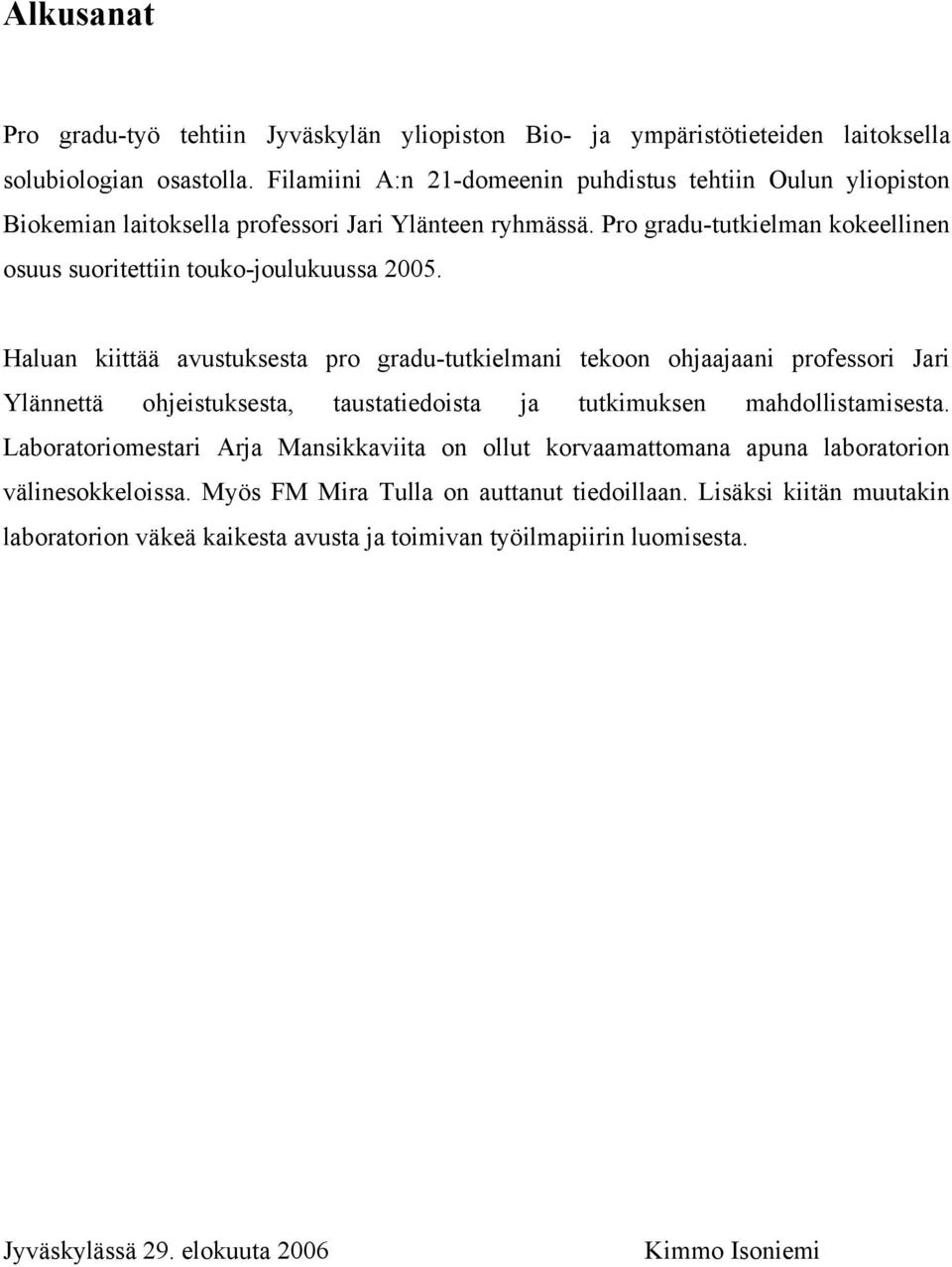 Alkusanat

Pro gradu-työ tehtiin Jyväskylän yliopiston Bio- ja ympäristötieteiden laitoksella solubiologian osastolla. Filamiini A:n 21-domeenin puhdistus tehtiin Oulun yliopiston Biokemian laitoksella professori Jari Ylänteen ryhmässä. Pro gradu-tutkielman kokeellinen osuus suoritettiin touko-joulukuussa 2005.

Haluan kiittää avustuksesta pro gradu-tutkielmani tekoon ohjaajaani professori Jari Ylännettä ohjeistuksesta, taustatiedoista ja tutkimuksen mahdollistamisesta. Laboratoriomestari Arja Mansikkaviita on ollut korvaamattomana apuna laboratorion välinesokkeloissa. Myös FM Mira Tulla on auttanut tiedoillaan. Lisäksi kiitän muutakin laboratorion väkeä kaikesta avusta ja toimivan työilmapiirin luomisesta.

Jyväskylässä 29. elokuuta 2006 Kimmo Isoniemi